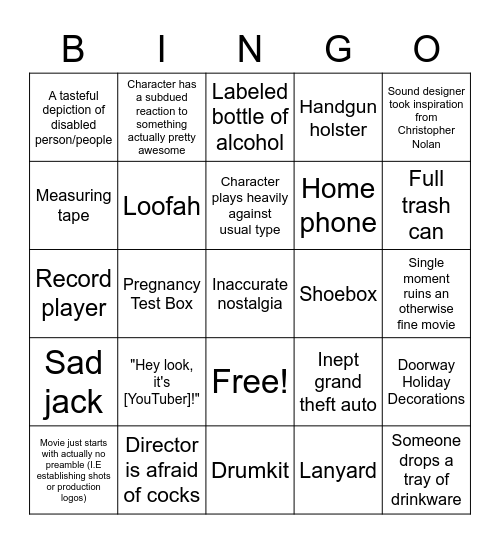 | B | I | N | G | O |
|---|---|---|---|---|
| A tasteful depiction of disabled person/people | Character has a subdued reaction to something actually pretty awesome | Labeled bottle of alcohol | Handgun holster | Sound designer took inspiration from Christopher Nolan |
| Measuring tape | Loofah | Character plays heavily against usual type | Home phone | Full trash can |
| Record player | Pregnancy Test Box | Inaccurate nostalgia | Shoebox | Single moment ruins an otherwise fine movie |
| Sad jack | "Hey look, it's [YouTuber]!" | Free! | Inept grand theft auto | Doorway Holiday Decorations |
| Movie just starts with actually no preamble (I.E establishing shots or production logos) | Director is afraid of cocks | Drumkit | Lanyard | Someone drops a tray of drinkware |